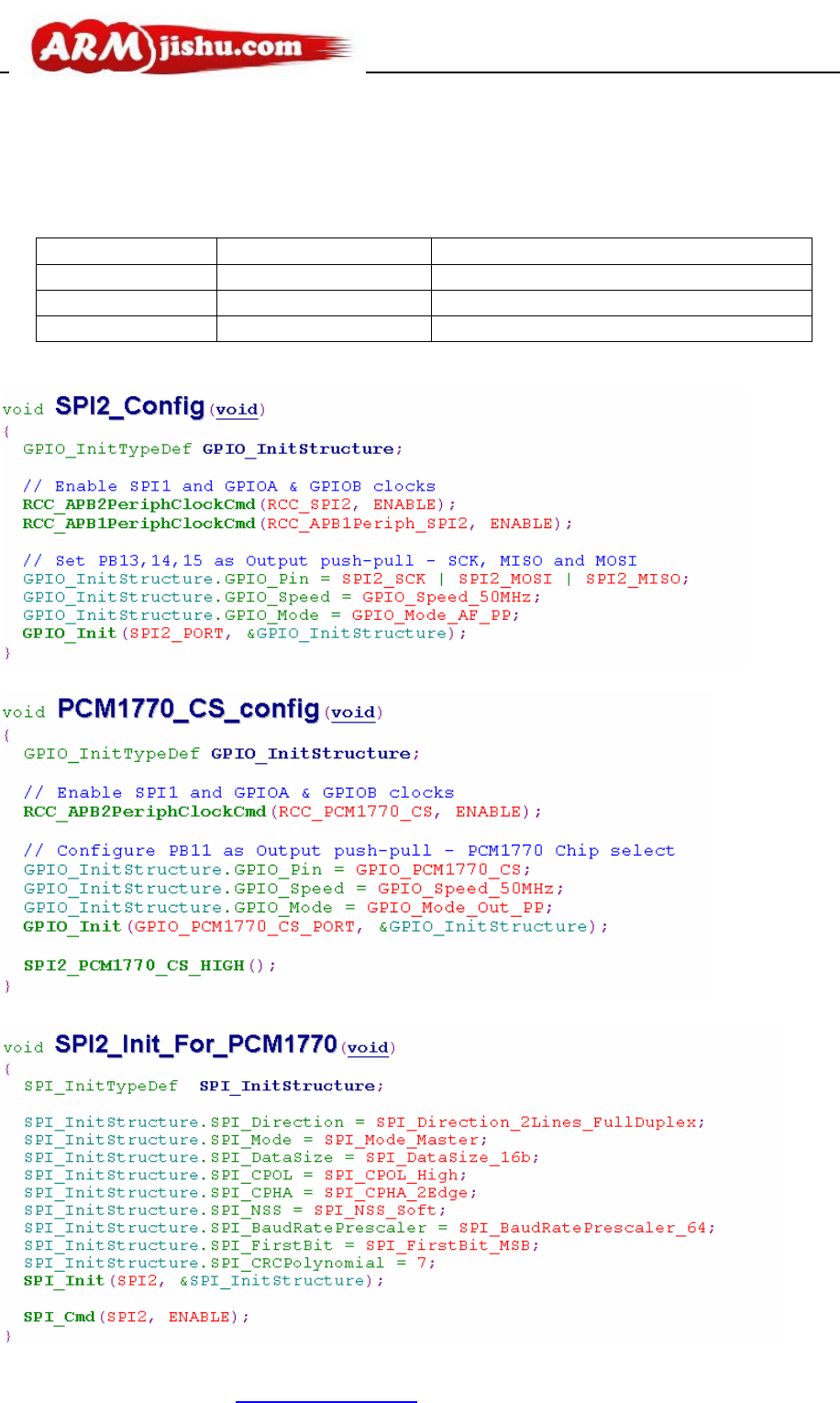 ARMjishu.com

void SPI2_Config(void)
{
  GPIO_InitTypeDef GPIO_InitStructure;

  // Enable SPI1 and GPIOA & GPIOB clocks
  RCC_APB2PeriphClockCmd(RCC_SPI2, ENABLE);
  RCC_APB1PeriphClockCmd(RCC_APB1Periph_SPI2, ENABLE);

  // Set PB13,14,15 as Output push-pull - SCK, MISO and MOSI
  GPIO_InitStructure.GPIO_Pin = SPI2_SCK | SPI2_MOSI | SPI2_MISO;
  GPIO_InitStructure.GPIO_Speed = GPIO_Speed_50MHz;
  GPIO_InitStructure.GPIO_Mode = GPIO_Mode_AF_PP;
  GPIO_Init(SPI2_PORT, &GPIO_InitStructure);
}

void PCM1770_CS_config(void)
{
  GPIO_InitTypeDef GPIO_InitStructure;

  // Enable SPI1 and GPIOA & GPIOB clocks
  RCC_APB2PeriphClockCmd(RCC_PCM1770_CS, ENABLE);

  // Configure PB11 as Output push-pull - PCM1770 Chip select
  GPIO_InitStructure.GPIO_Pin = GPIO_PCM1770_CS;
  GPIO_InitStructure.GPIO_Speed = GPIO_Speed_50MHz;
  GPIO_InitStructure.GPIO_Mode = GPIO_Mode_Out_PP;
  GPIO_Init(GPIO_PCM1770_CS_PORT, &GPIO_InitStructure);

  SPI2_PCM1770_CS_HIGH();
}

void SPI2_Init_For_PCM1770(void)
{
  SPI_InitTypeDef  SPI_InitStructure;

  SPI_InitStructure.SPI_Direction = SPI_Direction_2Lines_FullDuplex;
  SPI_InitStructure.SPI_Mode = SPI_Mode_Master;
  SPI_InitStructure.SPI_DataSize = SPI_DataSize_16b;
  SPI_InitStructure.SPI_CPOL = SPI_CPOL_High;
  SPI_InitStructure.SPI_CPHA = SPI_CPHA_2Edge;
  SPI_InitStructure.SPI_NSS = SPI_NSS_Soft;
  SPI_InitStructure.SPI_BaudRatePrescaler = SPI_BaudRatePrescaler_64;
  SPI_InitStructure.SPI_FirstBit = SPI_FirstBit_MSB;
  SPI_InitStructure.SPI_CRCPolynomial = 7;
  SPI_Init(SPI2, &SPI_InitStructure);

  SPI_Cmd(SPI2, ENABLE);
}